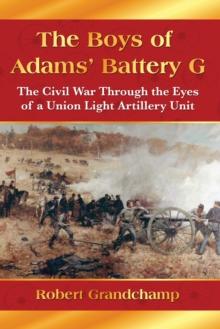 The Boys of Adams' Battery G

The Civil War Through the Eyes of a Union Light Artillery Unit

Robert Grandchamp